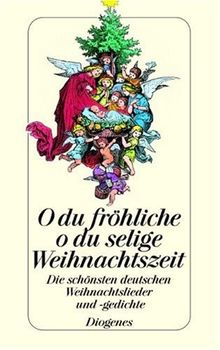 O du fröhliche
o du selige
Weihnachtszeit

Die schönsten deutschen
Weihnachtslieder
und -gedichte

Diogenes